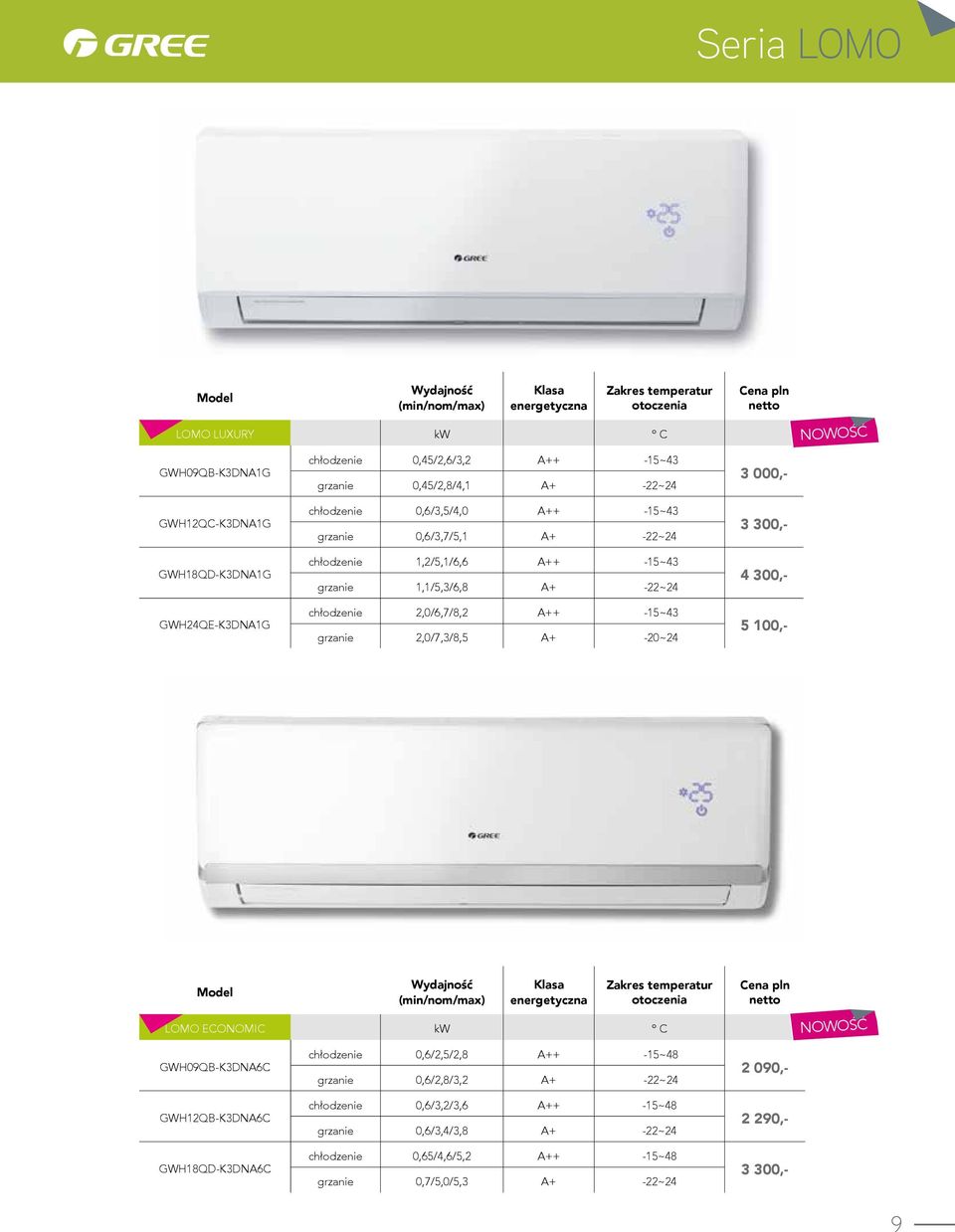 GREE

Seria LOMO

GREE

| Model | | Wydajność (min/nom/max) | Klasa energetyczna | Zakres temperatur otoczenia | Cena pln netto |
|---|---|---|---|---|---|
| LOMO LUXURY | | kW | | ° C | NOWOŚĆ |
| GWH09QB-K3DNA1G | chłodzenie | 0,45/2,6/3,2 | A++ | -15~43 | 3 000,- |
| | grzanie | 0,45/2,8/4,1 | A+ | -22~24 | |
| GWH12QC-K3DNA1G | chłodzenie | 0,6/3,5/4,0 | A++ | -15~43 | 3 300,- |
| | grzanie | 0,6/3,7/5,1 | A+ | -22~24 | |
| GWH18QD-K3DNA1G | chłodzenie | 1,2/5,1/6,6 | A++ | -15~43 | 4 300,- |
| | grzanie | 1,1/5,3/6,8 | A+ | -22~24 | |
| GWH24QE-K3DNA1G | chłodzenie | 2,0/6,7/8,2 | A++ | -15~43 | 5 100,- |
| | grzanie | 2,0/7,3/8,5 | A+ | -20~24 | |

GREE

| Model | | Wydajność (min/nom/max) | Klasa energetyczna | Zakres temperatur otoczenia | Cena pln netto |
|---|---|---|---|---|---|
| LOMO ECONOMIC | | kW | | ° C | NOWOŚĆ |
| GWH09QB-K3DNA6C | chłodzenie | 0,6/2,5/2,8 | A++ | -15~48 | 2 090,- |
| | grzanie | 0,6/2,8/3,2 | A+ | -22~24 | |
| GWH12QB-K3DNA6C | chłodzenie | 0,6/3,2/3,6 | A++ | -15~48 | 2 290,- |
| | grzanie | 0,6/3,4/3,8 | A+ | -22~24 | |
| GWH18QD-K3DNA6C | chłodzenie | 0,65/4,6/5,2 | A++ | -15~48 | 3 300,- |
| | grzanie | 0,7/5,0/5,3 | A+ | -22~24 | |

9